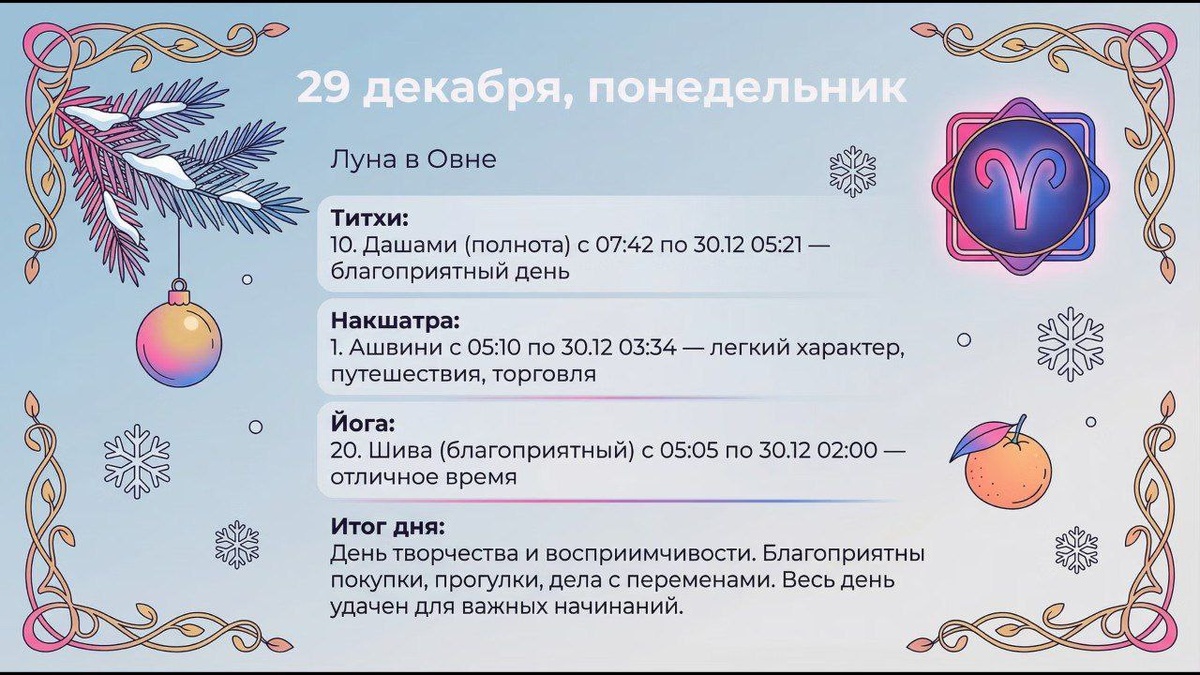 29 декабря, понедельник

Луна в Овне

Титхи:
10. Дашами (полнота) с 07:42 по 30.12 05:21 — благоприятный день

Накшатра:
1. Ашвини с 05:10 по 30.12 03:34 — легкий характер, путешествия, торговля

Йога:
20. Шива (благоприятный) с 05:05 по 30.12 02:00 — отличное время

Итог дня:
День творчества и восприимчивости. Благоприятны покупки, прогулки, дела с переменами. Весь день удачен для важных начинаний.